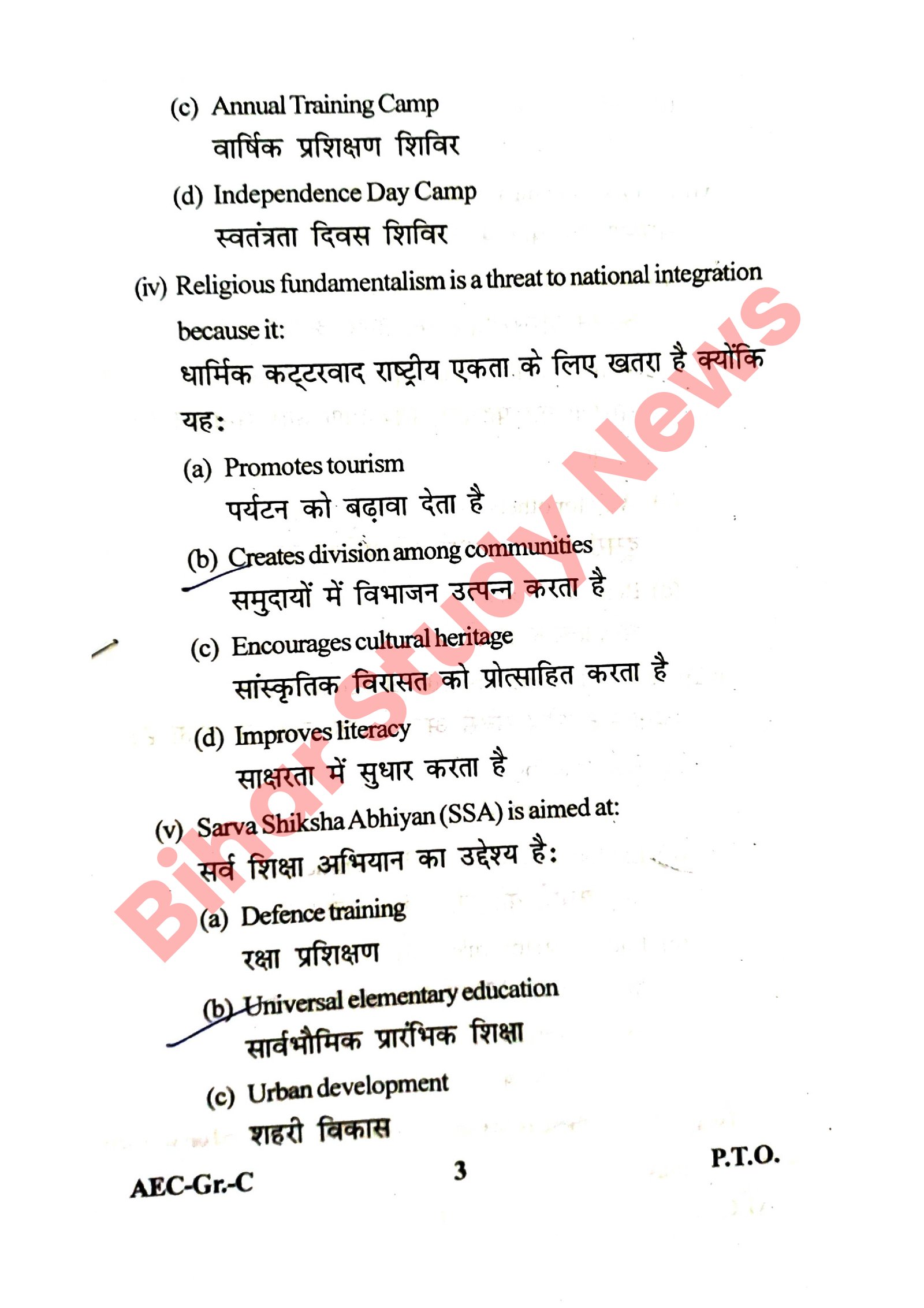 (c) Annual Training Camp
वार्षिक प्रशिक्षण शिविर

(d) Independence Day Camp
स्वतंत्रता दिवस शिविर

(iv) Religious fundamentalism is a threat to national integration because it:
धार्मिक कट्टरवाद राष्ट्रीय एकता के लिए खतरा है क्योंकि यह:

(a) Promotes tourism
पर्यटन को बढ़ावा देता है

(b) Creates division among communities
समुदायों में विभाजन उत्पन्न करता है

(c) Encourages cultural heritage
सांस्कृतिक विरासत को प्रोत्साहित करता है

(d) Improves literacy
साक्षरता में सुधार करता है

(v) Sarva Shiksha Abhiyan (SSA) is aimed at:
सर्व शिक्षा अभियान का उद्देश्य है:

(a) Defence training
रक्षा प्रशिक्षण

(b) Universal elementary education
सार्वभौमिक प्रारंभिक शिक्षा

(c) Urban development
शहरी विकास

AEC-Gr.-C
3
P.T.O.

Bihar Study News